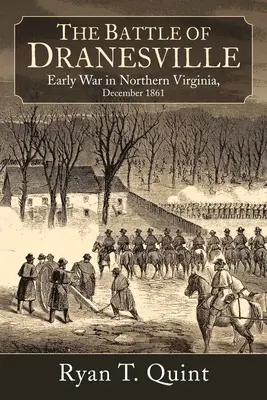 THE BATTLE OF
DRANESVILLE

Early War in Northern Virginia,
December 1861

Ryan T. Quint